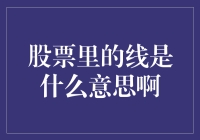 股票里的线是什么意思啊